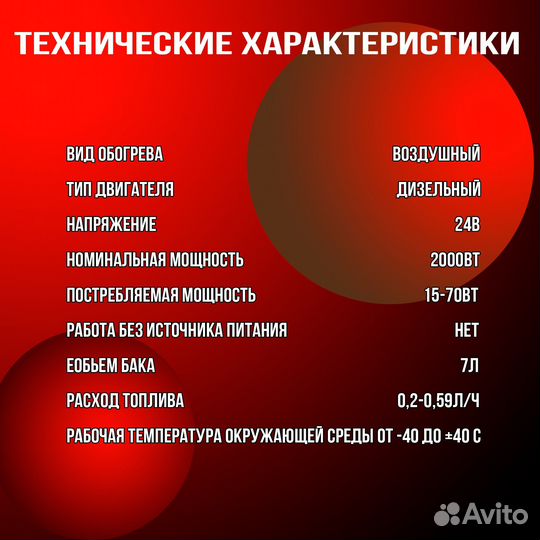 ТЕХНИЧЕСКИЕ ХАРАКТЕРИСТИКИ

| | |
|---|---|
| ВИД ОБОГРЕВА | ВОЗДУШНЫЙ |
| ТИП ДВИГАТЕЛЯ | ДИЗЕЛЬНЫЙ |
| НАПРЯЖЕНИЕ | 24В |
| НОМИНАЛЬНАЯ МОЩНОСТЬ | 2000ВТ |
| ПОСТРЕБЛЯЕМАЯ МОЩНОСТЬ | 15-70ВТ |
| РАБОТА БЕЗ ИСТОЧНИКА ПИТАНИЯ | НЕТ |
| ЕОБЬЕМ БАКА | 7Л |
| РАСХОД ТОПЛИВА | 0,2-0,59Л/Ч |

РАБОЧАЯ ТЕМПЕРАТУРА ОКРУЖАЮЩЕЙ СРЕДЫ ОТ -40 ДО ±40 С

Avito